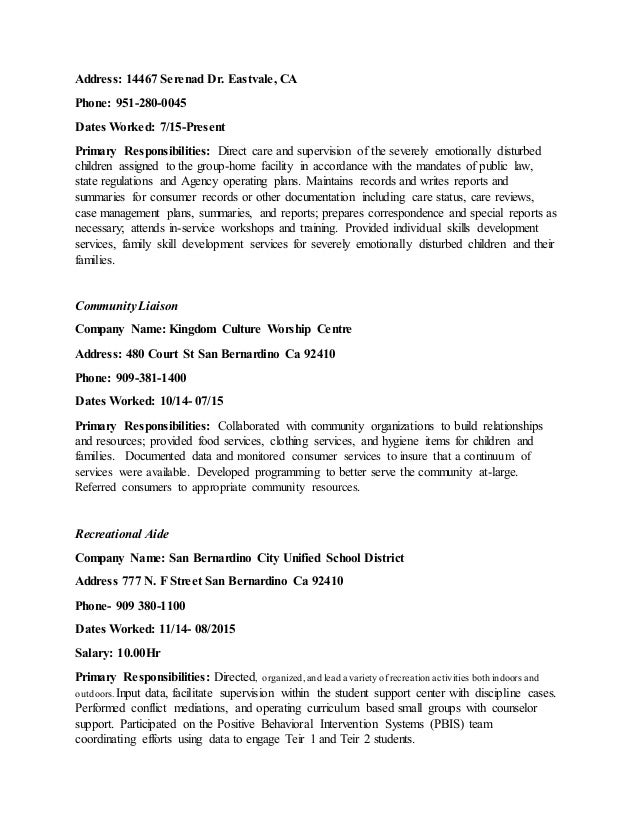 Address: 14467 Serenad Dr. Eastvale, CA

Phone: 951-280-0045

Dates Worked: 7/15-Present

Primary Responsibilities: Direct care and supervision of the severely emotionally disturbed children assigned to the group-home facility in accordance with the mandates of public law, state regulations and Agency operating plans. Maintains records and writes reports and summaries for consumer records or other documentation including care status, care reviews, case management plans, summaries, and reports; prepares correspondence and special reports as necessary; attends in-service workshops and training. Provided individual skills development services, family skill development services for severely emotionally disturbed children and their families.

Community Liaison

Company Name: Kingdom Culture Worship Centre

Address: 480 Court St San Bernardino Ca 92410

Phone: 909-381-1400

Dates Worked: 10/14- 07/15

Primary Responsibilities: Collaborated with community organizations to build relationships and resources; provided food services, clothing services, and hygiene items for children and families. Documented data and monitored consumer services to insure that a continuum of services were available. Developed programming to better serve the community at-large. Referred consumers to appropriate community resources.

Recreational Aide

Company Name: San Bernardino City Unified School District

Address 777 N. F Street San Bernardino Ca 92410

Phone- 909 380-1100

Dates Worked: 11/14- 08/2015

Salary: 10.00Hr

Primary Responsibilities: Directed, organized, and lead a variety of recreation activities both indoors and outdoors. Input data, facilitate supervision within the student support center with discipline cases. Performed conflict mediations, and operating curriculum based small groups with counselor support. Participated on the Positive Behavioral Intervention Systems (PBIS) team coordinating efforts using data to engage Teir 1 and Teir 2 students.